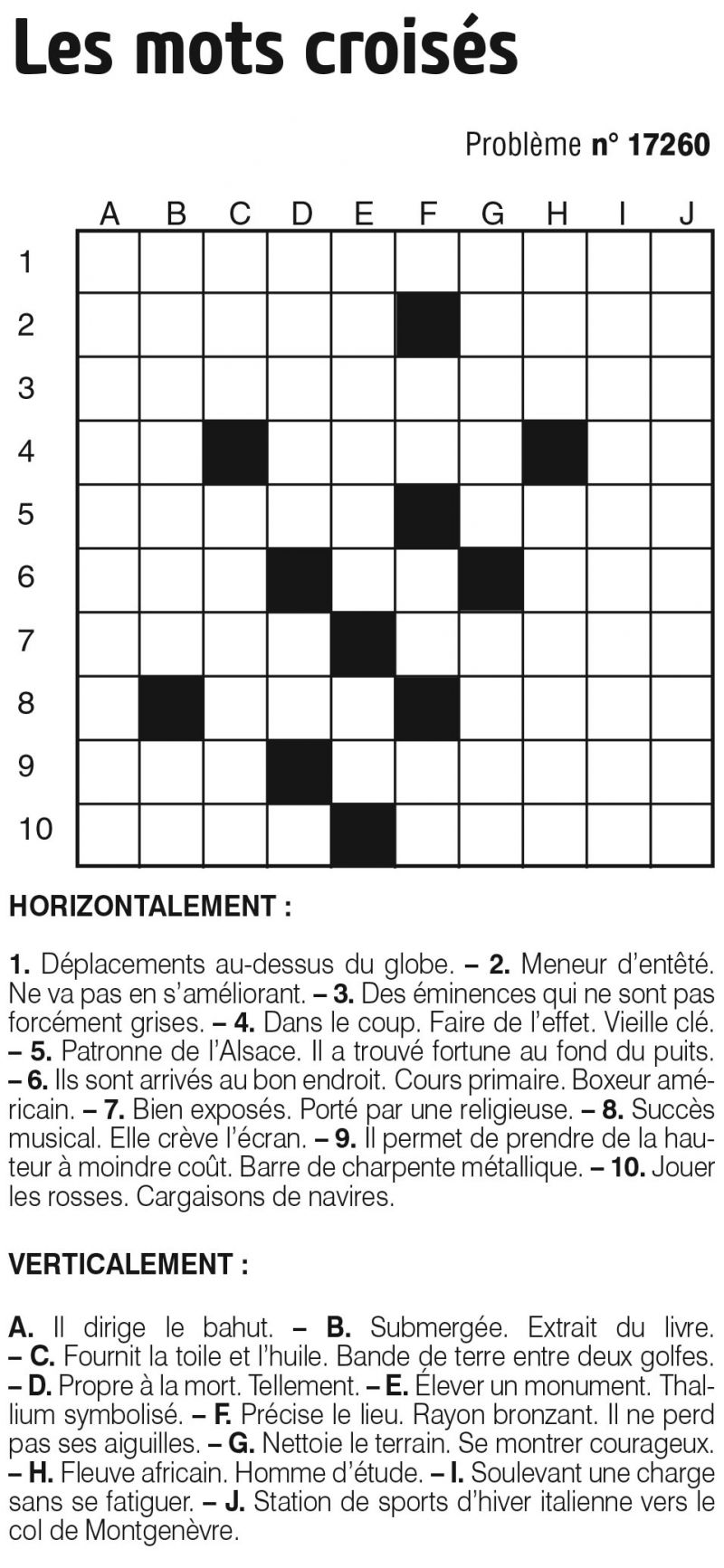 Les mots croisés

Problème n° 17260

A B C D E F G H I J
1
2
3
4
5
6
7
8
9
10

HORIZONTALEMENT :

1. Déplacements au-dessus du globe. – 2. Meneur d'entêté. Ne va pas en s'améliorant. – 3. Des éminences qui ne sont pas forcément grises. – 4. Dans le coup. Faire de l'effet. Vieille clé. – 5. Patronne de l'Alsace. Il a trouvé fortune au fond du puits. – 6. Ils sont arrivés au bon endroit. Cours primaire. Boxeur américain. – 7. Bien exposés. Porté par une religieuse. – 8. Succès musical. Elle crève l'écran. – 9. Il permet de prendre de la hauteur à moindre coût. Barre de charpente métallique. – 10. Jouer les rosses. Cargaisons de navires.

VERTICALEMENT :

A. Il dirige le bahut. – B. Submergée. Extrait du livre. – C. Fournit la toile et l'huile. Bande de terre entre deux golfes. – D. Propre à la mort. Tellement. – E. Élever un monument. Thallium symbolisé. – F. Précise le lieu. Rayon bronzant. Il ne perd pas ses aiguilles. – G. Nettoie le terrain. Se montrer courageux. – H. Fleuve africain. Homme d'étude. – I. Soulevant une charge sans se fatiguer. – J. Station de sports d'hiver italienne vers le col de Montgenèvre.